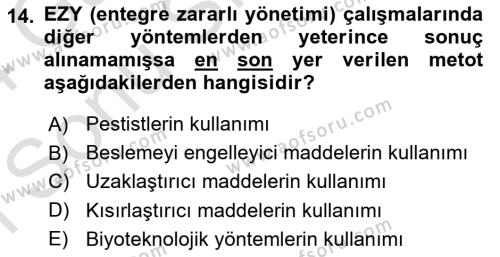 14. EZY (entegre zararlı yönetimi) çalışmalarında diğer yöntemlerden yeterince sonuç alınamamışsa en son yer verilen metot aşağıdakilerden hangisidir?

A) Pestistlerin kullanımı
B) Beslemeyi engelleyici maddelerin kullanımı
C) Uzaklaştırıcı maddelerin kullanımı
D) Kısırlaştırıcı maddelerin kullanımı
E) Biyoteknolojik yöntemlerin kullanımı

www.aofsoru.com